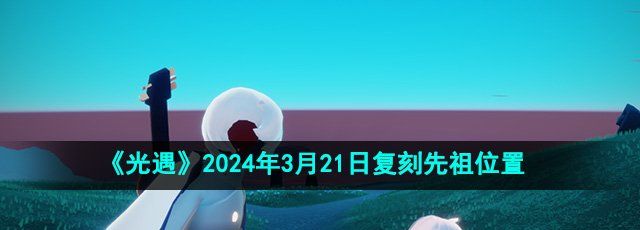 《光遇》2024年3月21日复刻先祖位置